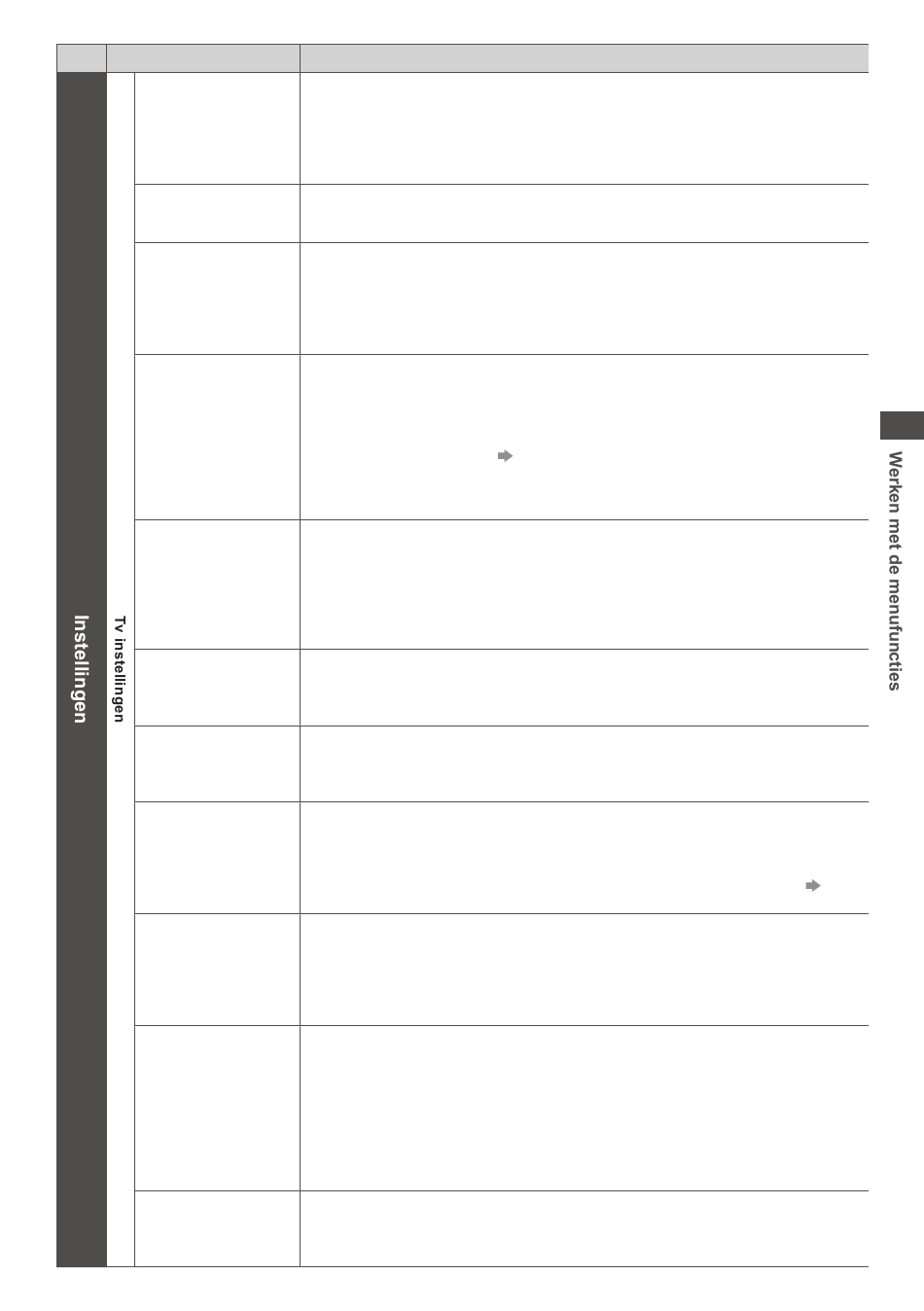 Instellingen

Tv instellingen

Werken met de menufuncties